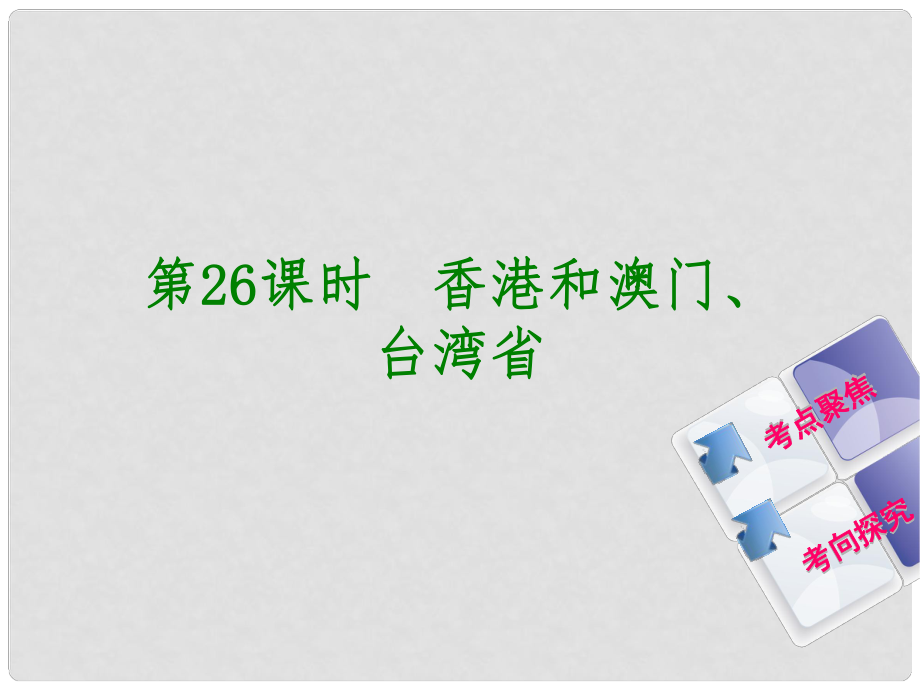 第26课时　香港和澳门、台湾省

考点聚焦

考向探究